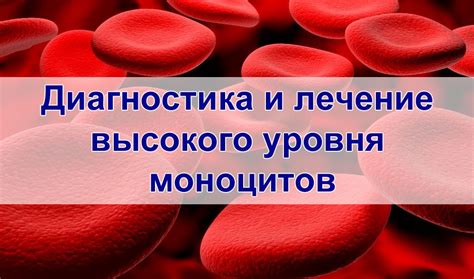 Диагностика и лечение высокого уровня моноцитов